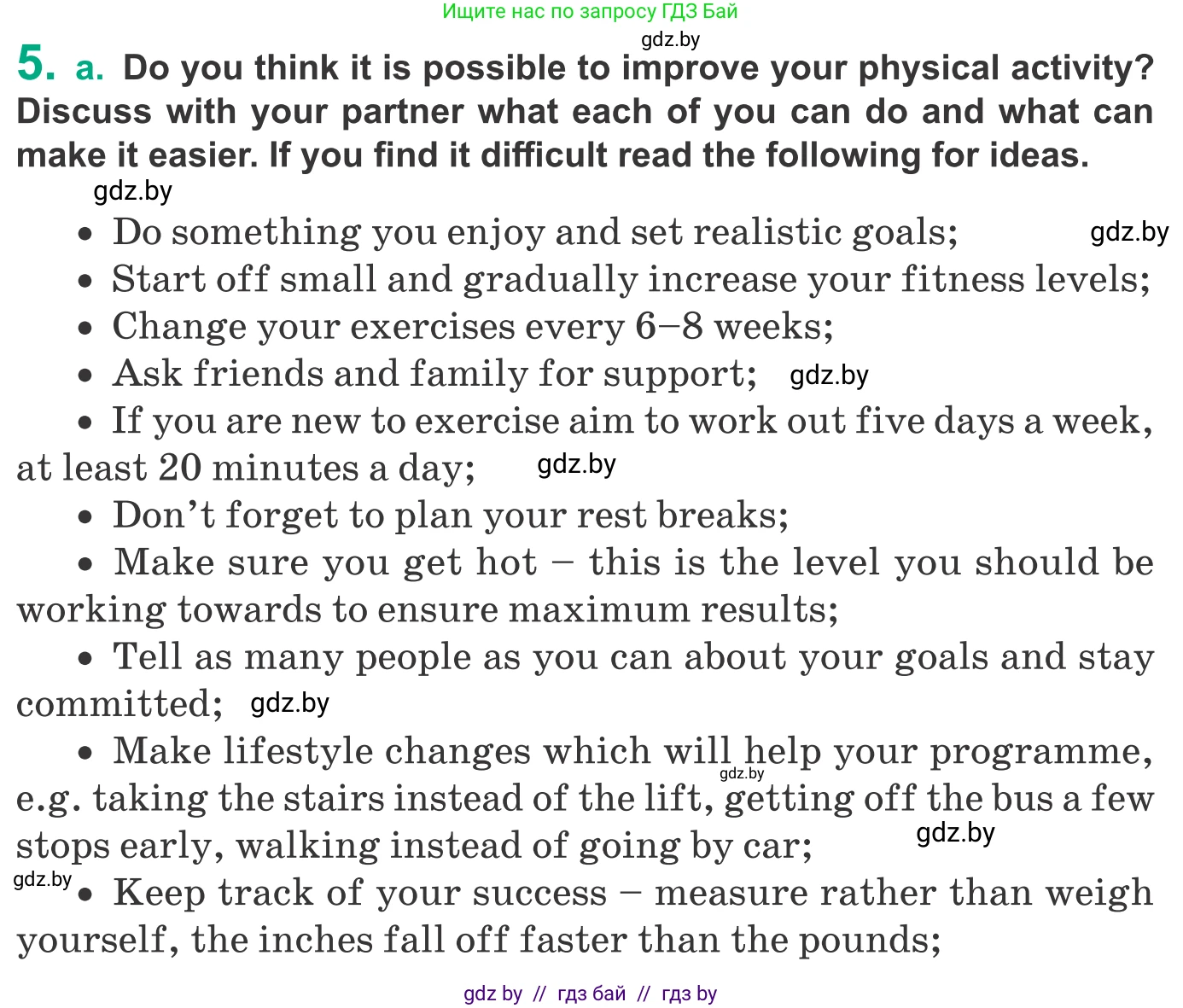 Ищите нас по запросу ГДЗ Бай

gdz.by

5. a. Do you think it is possible to improve your physical activity? Discuss with your partner what each of you can do and what can make it easier. If you find it difficult read the following for ideas.

gdz.by

• Do something you enjoy and set realistic goals; gdz.by

• Start off small and gradually increase your fitness levels;

• Change your exercises every 6–8 weeks;

• Ask friends and family for support; gdz.by

• If you are new to exercise aim to work out five days a week, at least 20 minutes a day; gdz.by

• Don't forget to plan your rest breaks;

• Make sure you get hot – this is the level you should be working towards to ensure maximum results;

• Tell as many people as you can about your goals and stay committed; gdz.by

• Make lifestyle changes which will help your programme, e.g. taking the stairs instead of the lift, getting off the bus a few stops early, walking instead of going by car; gdz.by gdz.by

gdz.by • Keep track of your success – measure rather than weigh yourself, the inches fall off faster than the pounds;

gdz by // гдз бай // гдз by